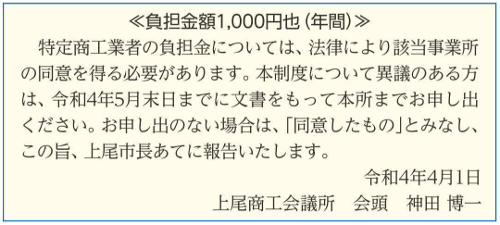 ≪負担金額1,000円也（年間）≫

特定商工業者の負担金については、法律により該当事業所の同意を得る必要があります。本制度について異議のある方は、令和4年5月末日までに文書をもって本所までお申し出ください。お申し出のない場合は、「同意したもの」とみなし、この旨、上尾市長あてに報告いたします。

令和4年4月1日

上尾商工会議所　会頭　神田 博一